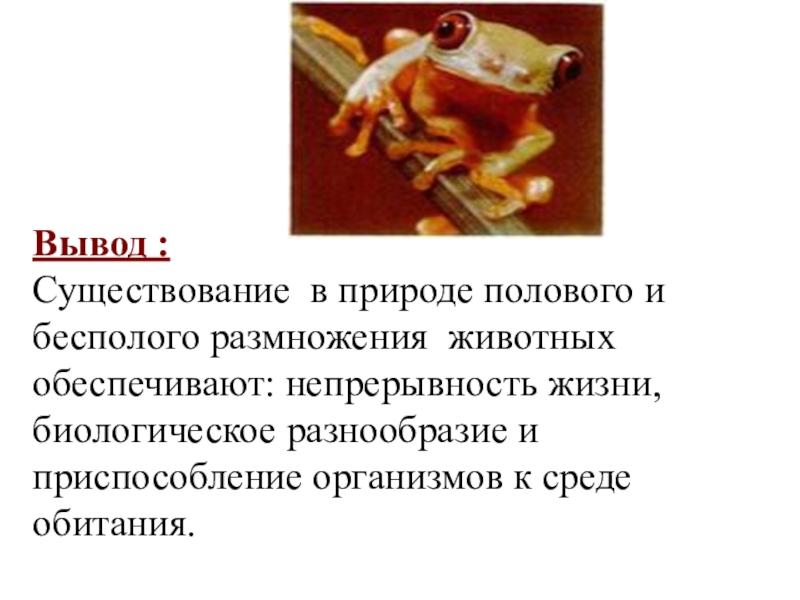 Вывод :

Существование в природе полового и бесполого размножения животных обеспечивают: непрерывность жизни, биологическое разнообразие и приспособление организмов к среде обитания.